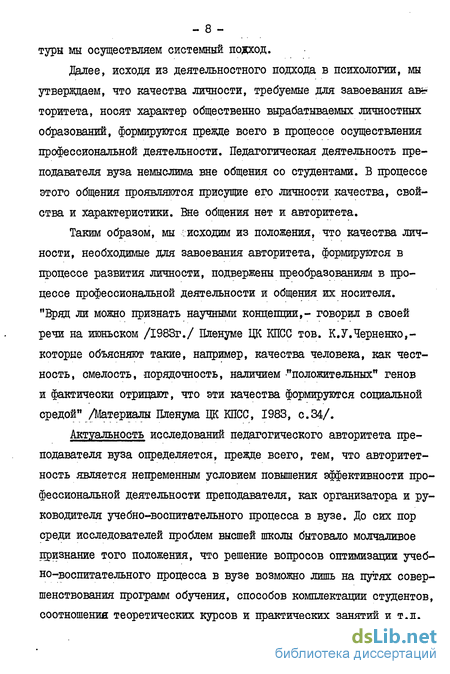 - 8 -

туры мы осуществляем системный подход.

Далее, исходя из деятельностного подхода в психологии, мы утверждаем, что качества личности, требуемые для завоевания авторитета, носят характер общественно вырабатываемых личностных образований, формируются прежде всего в процессе осуществления профессиональной деятельности. Педагогическая деятельность преподавателя вуза немыслима вне общения со студентами. В процессе этого общения проявляются присущие его личности качества, свойства и характеристики. Вне общения нет и авторитета.

Таким образом, мы исходим из положения, что качества личности, необходимые для завоевания авторитета, формируются в процессе развития личности, подвержены преобразованиям в процессе профессиональной деятельности и общения их носителя. "Вряд ли можно признать научными концепции,- говорил в своей речи на июньском /1983г./ Пленуме ЦК КПСС тов. К.У.Черненко,- которые объясняют такие, например, качества человека, как честность, смелость, порядочность, наличием "положительных" генов и фактически отрицают, что эти качества формируются социальной средой" /Материалы Пленума ЦК КПСС, 1983, с.34/.

Актуальность исследований педагогического авторитета преподавателя вуза определяется, прежде всего, тем, что авторитетность является непременным условием повышения эффективности профессиональной деятельности преподавателя, как организатора и руководителя учебно-воспитательного процесса в вузе. До сих пор среди исследователей проблем высшей школы бытовало молчаливое признание того положения, что решение вопросов оптимизации учебно-воспитательного процесса в вузе возможно лишь на путях совершенствования программ обучения, способов комплектации студентов, соотношения теоретических курсов и практических занятий и т.п.

dsLib.net
библиотека диссертаций